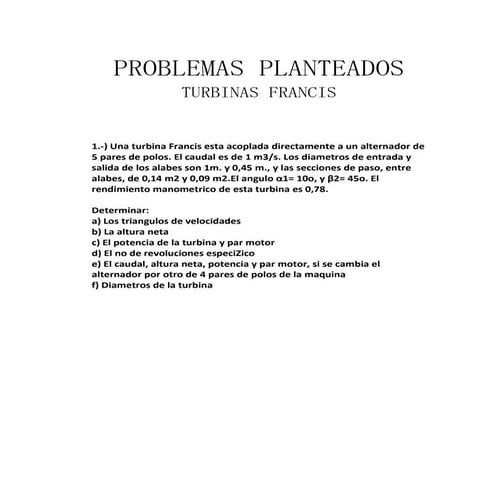 PROBLEMAS PLANTEADOS
TURBINAS FRANCIS

1.-) Una turbina Francis esta acoplada directamente a un alternador de 5 pares de polos. El caudal es de 1 m3/s. Los diametros de entrada y salida de los alabes son 1m. y 0,45 m., y las secciones de paso, entre alabes, de 0,14 m2 y 0,09 m2.El angulo α1= 10o, y β2= 45o. El rendimiento manometrico de esta turbina es 0,78.

Determinar:
a) Los triangulos de velocidades
b) La altura neta
c) El potencia de la turbina y par motor
d) El no de revoluciones especiZico
e) El caudal, altura neta, potencia y par motor, si se cambia el alternador por otro de 4 pares de polos de la maquina
f) Diametros de la turbina